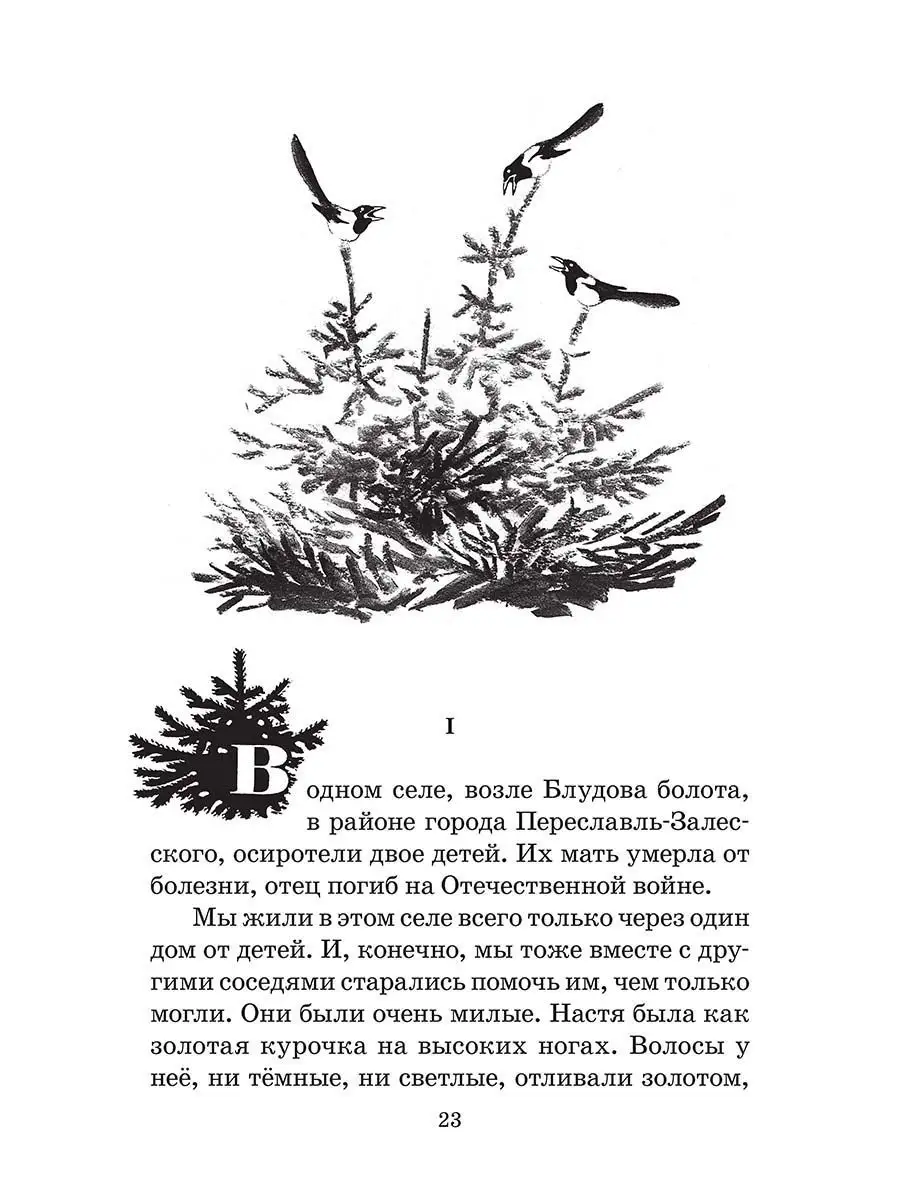 I

В одном селе, возле Блудова болота, в районе города Переславль-Залесского, осиротели двое детей. Их мать умерла от болезни, отец погиб на Отечественной войне.

Мы жили в этом селе всего только через один дом от детей. И, конечно, мы тоже вместе с другими соседями старались помочь им, чем только могли. Они были очень милые. Настя была как золотая курочка на высоких ногах. Волосы у неё, ни тёмные, ни светлые, отливали золотом,

23